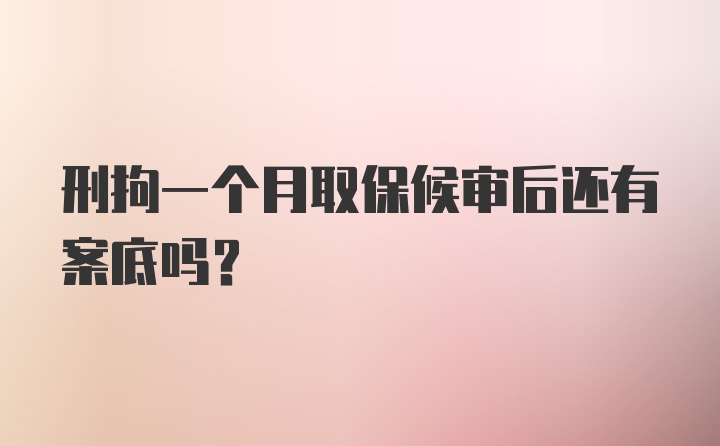 刑拘一个月取保候审后还有案底吗？